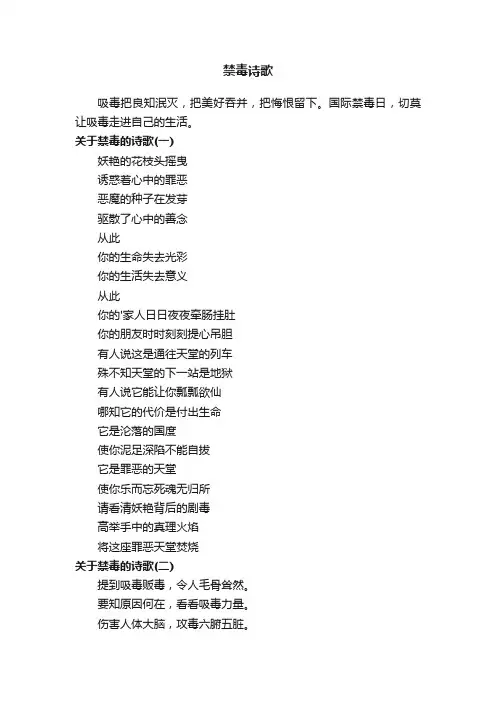 禁毒诗歌

吸毒把良知泯灭，把美好吞并，把悔恨留下。国际禁毒日，切莫让吸毒走进自己的生活。

关于禁毒的诗歌(一)

妖艳的花枝头摇曳
诱惑着心中的罪恶
恶魔的种子在发芽
驱散了心中的善念
从此
你的生命失去光彩
你的生活失去意义
从此
你的'家人日日夜夜牵肠挂肚
你的朋友时时刻刻提心吊胆
有人说这是通往天堂的列车
殊不知天堂的下一站是地狱
有人说它能让你飘飘欲仙
哪知它的代价是付出生命
它是沦落的国度
使你泥足深陷不能自拔
它是罪恶的天堂
使你乐而忘死魂无归所
请看清妖艳背后的剧毒
高举手中的真理火焰
将这座罪恶天堂焚烧

关于禁毒的诗歌(二)

提到吸毒贩毒，令人毛骨耸然。
要知原因何在，看看吸毒力量。
伤害人体大脑，攻毒六腑五脏。